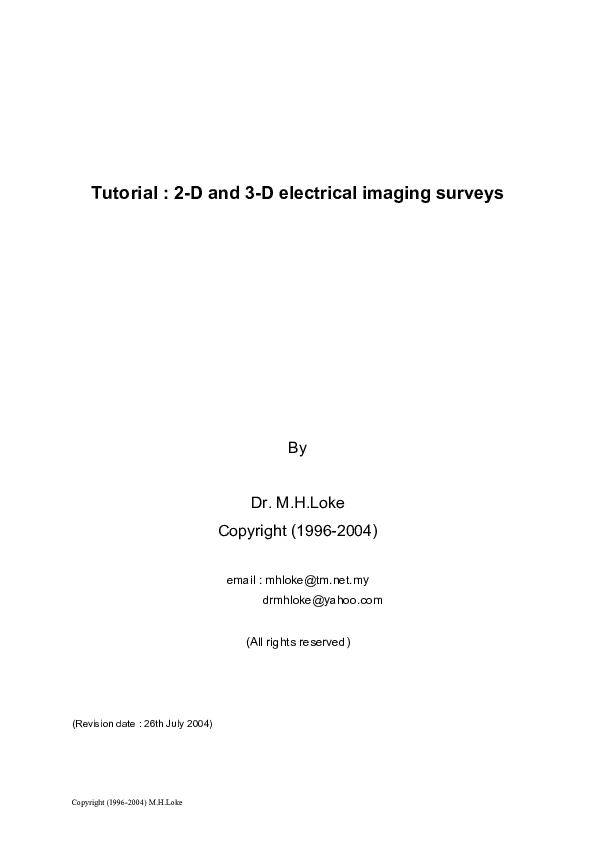 Tutorial : 2-D and 3-D electrical imaging surveys

By

Dr. M.H.Loke
Copyright (1996-2004)

email : mhloke@tm.net.my
drmhloke@yahoo.com

(All rights reserved)

(Revision date : 26th July 2004)

Copyright (1996-2004) M.H.Loke